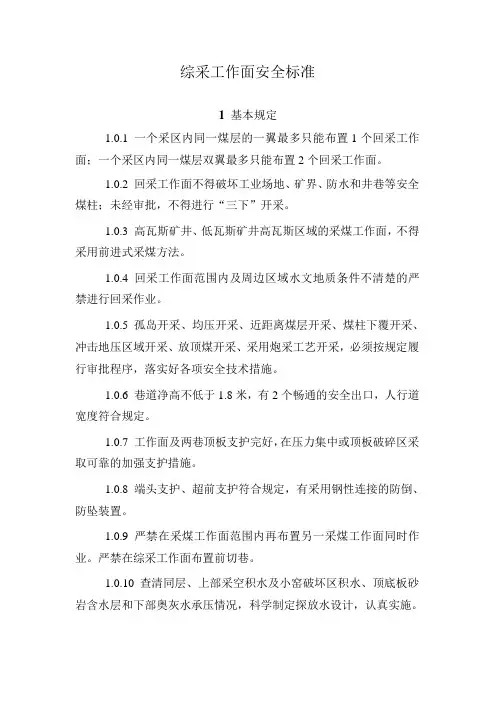 综采工作面安全标准

1 基本规定

1.0.1 一个采区内同一煤层的一翼最多只能布置 1 个回采工作面；一个采区内同一煤层双翼最多只能布置 2 个回采工作面。

1.0.2 回采工作面不得破坏工业场地、矿界、防水和井巷等安全煤柱；未经审批，不得进行“三下”开采。

1.0.3 高瓦斯矿井、低瓦斯矿井高瓦斯区域的采煤工作面，不得采用前进式采煤方法。

1.0.4 回采工作面范围内及周边区域水文地质条件不清楚的严禁进行回采作业。

1.0.5 孤岛开采、均压开采、近距离煤层开采、煤柱下覆开采、冲击地压区域开采、放顶煤开采、采用炮采工艺开采，必须按规定履行审批程序，落实好各项安全技术措施。

1.0.6 巷道净高不低于 1.8 米，有 2 个畅通的安全出口，人行道宽度符合规定。

1.0.7 工作面及两巷顶板支护完好，在压力集中或顶板破碎区采取可靠的加强支护措施。

1.0.8 端头支护、超前支护符合规定，有采用钢性连接的防倒、防坠装置。

1.0.9 严禁在采煤工作面范围内再布置另一采煤工作面同时作业。严禁在综采工作面布置前切巷。

1.0.10 查清同层、上部采空积水及小窑破坏区积水、顶底板砂岩含水层和下部奥灰水承压情况，科学制定探放水设计，认真实施。